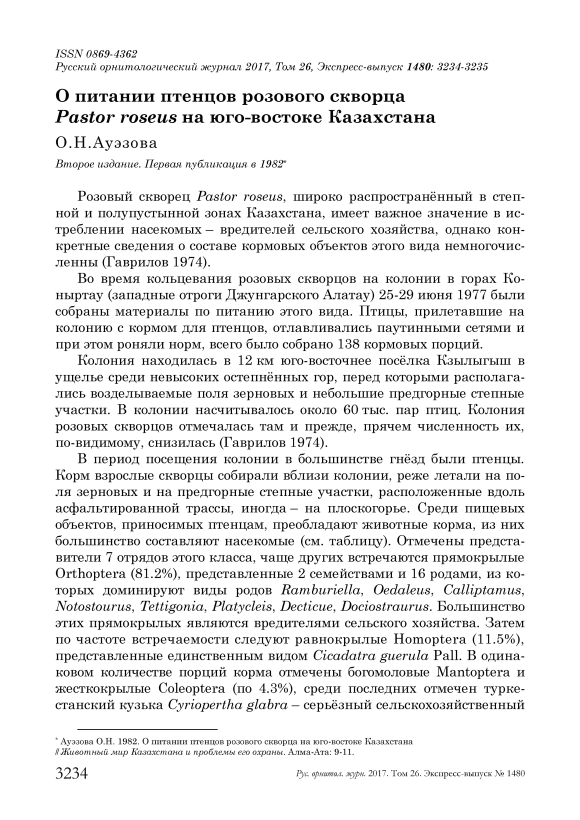 ISSN 0869-4362
Русский орнитологический журнал 2017, Том 26, Экспресс-выпуск 1480: 3234-3235

О питании птенцов розового скворца
Pastor roseus на юго-востоке Казахстана

О.Н.Ауэзова

Второе издание. Первая публикация в 1982*

Розовый скворец Pastor roseus, широко распространённый в степной и полупустынной зонах Казахстана, имеет важное значение в истреблении насекомых – вредителей сельского хозяйства, однако конкретные сведения о составе кормовых объектов этого вида немногочисленны (Гаврилов 1974).

Во время кольцевания розовых скворцов на колонии в горах Коныртау (западные отроги Джунгарского Алатау) 25-29 июня 1977 были собраны материалы по питанию этого вида. Птицы, прилетавшие на колонию с кормом для птенцов, отлавливались паутинными сетями и при этом роняли норм, всего было собрано 138 кормовых порций.

Колония находилась в 12 км юго-восточнее посёлка Кзылыгыш в ущелье среди невысоких остепнённых гор, перед которыми располагались возделываемые поля зерновых и небольшие предгорные степные участки. В колонии насчитывалось около 60 тыс. пар птиц. Колония розовых скворцов отмечалась там и прежде, прячем численность их, по-видимому, снизилась (Гаврилов 1974).

В период посещения колонии в большинстве гнёзд были птенцы. Корм взрослые скворцы собирали вблизи колонии, реже летали на поля зерновых и на предгорные степные участки, расположенные вдоль асфальтированной трассы, иногда – на плоскогорье. Среди пищевых объектов, приносимых птенцам, преобладают животные корма, из них большинство составляют насекомые (см. таблицу). Отмечены представители 7 отрядов этого класса, чаще других встречаются прямокрылые Orthoptera (81.2%), представленные 2 семействами и 16 родами, из которых доминируют виды родов Ramburiella, Oedaleus, Calliptamus, Notostourus, Tettigonia, Platycleis, Decticue, Dociostraurus. Большинство этих прямокрылых являются вредителями сельского хозяйства. Затем по частоте встречаемости следуют равнокрылые Homoptera (11.5%), представленные единственным видом Cicadatra guerula Pall. В одинаковом количестве порций корма отмечены богомоловые Mantoptera и жесткокрылые Coleoptera (по 4.3%), среди последних отмечен туркестанский кузька Cyriopertha glabra – серьёзный сельскохозяйственный

* Ауэзова О.Н. 1982. О питании птенцов розового скворца на юго-востоке Казахстана // Животный мир Казахстана и проблемы его охраны. Алма-Ата: 9-11.

3234 Рус. орнитол. журн. 2017. Том 26. Экспресс-выпуск № 1480